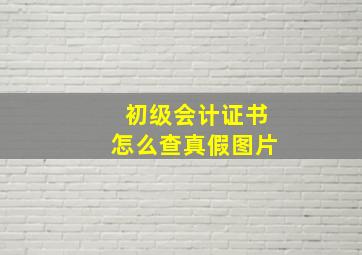 初级会计证书
怎么查真假图片